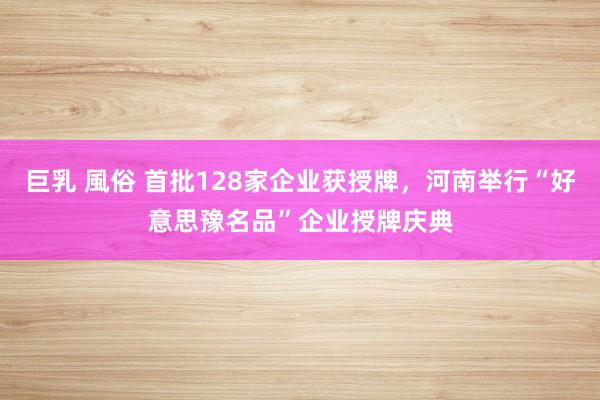 巨乳 風俗 首批128家企业获授牌，河南举行“好意思豫名品”企业授牌庆典